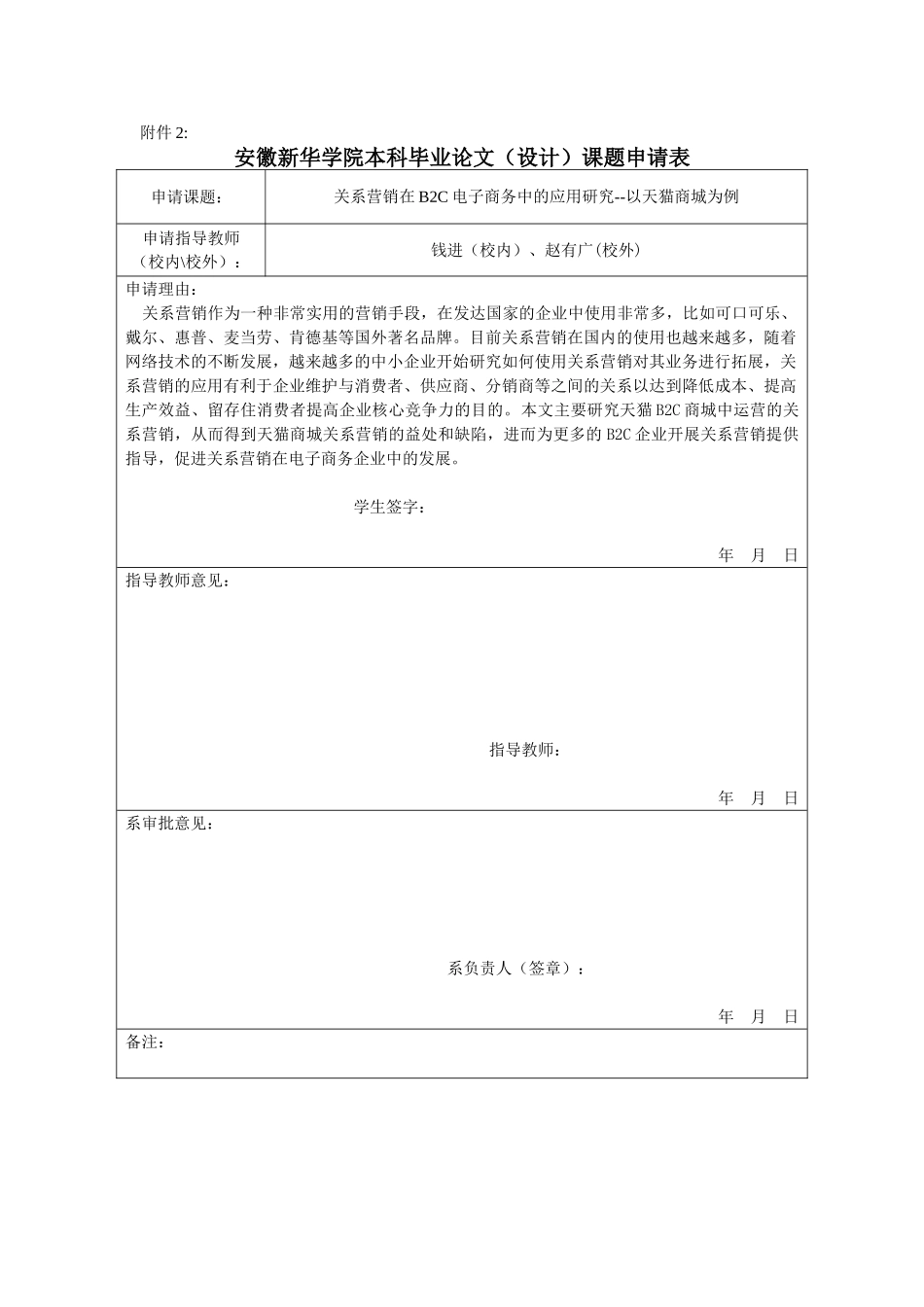 附件 2:

安徽新华学院本科毕业论文（设计）课题申请表

| 申请课题： | 关系营销在 B2C 电子商务中的应用研究--以天猫商城为例 |
|---|---|
| 申请指导教师（校内\校外）： | 钱进（校内）、赵有广(校外) |

申请理由：

关系营销作为一种非常实用的营销手段，在发达国家的企业中使用非常多，比如可口可乐、戴尔、惠普、麦当劳、肯德基等国外著名品牌。目前关系营销在国内的使用也越来越多，随着网络技术的不断发展，越来越多的中小企业开始研究如何使用关系营销对其业务进行拓展，关系营销的应用有利于企业维护与消费者、供应商、分销商等之间的关系以达到降低成本、提高生产效益、留存住消费者提高企业核心竞争力的目的。本文主要研究天猫 B2C 商城中运营的关系营销，从而得到天猫商城关系营销的益处和缺陷，进而为更多的 B2C 企业开展关系营销提供指导，促进关系营销在电子商务企业中的发展。

学生签字：

年 月 日

指导教师意见：

指导教师：

年 月 日

系审批意见：

系负责人（签章）：

年 月 日

备注：